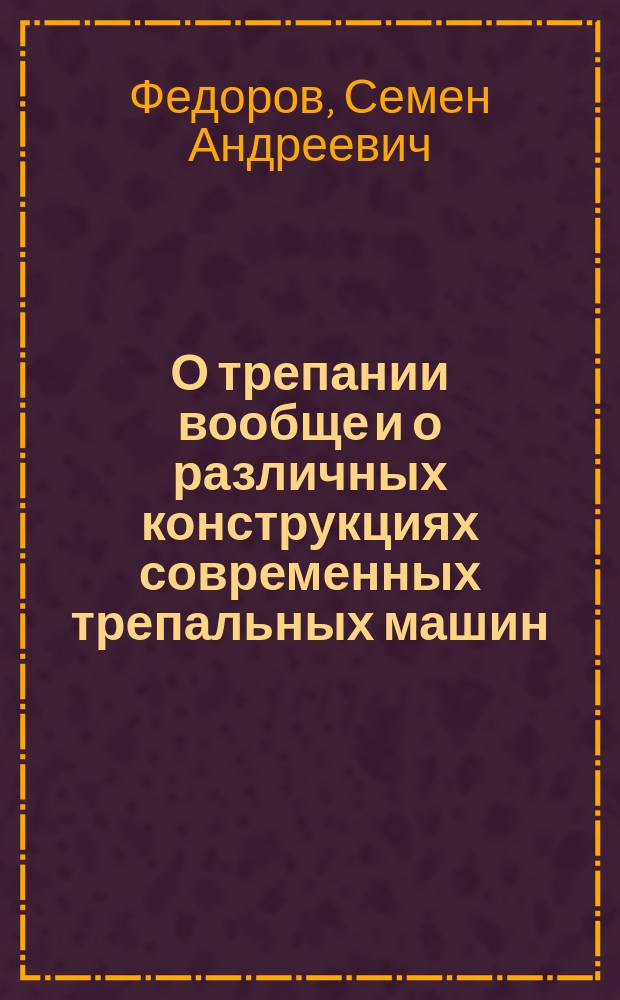 Федоров, Семен Андреевич

О трепании вообще и о различных конструкциях современных трепальных машин